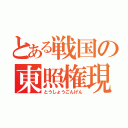 とある戦国の
東照権現
とうしょうごんげん